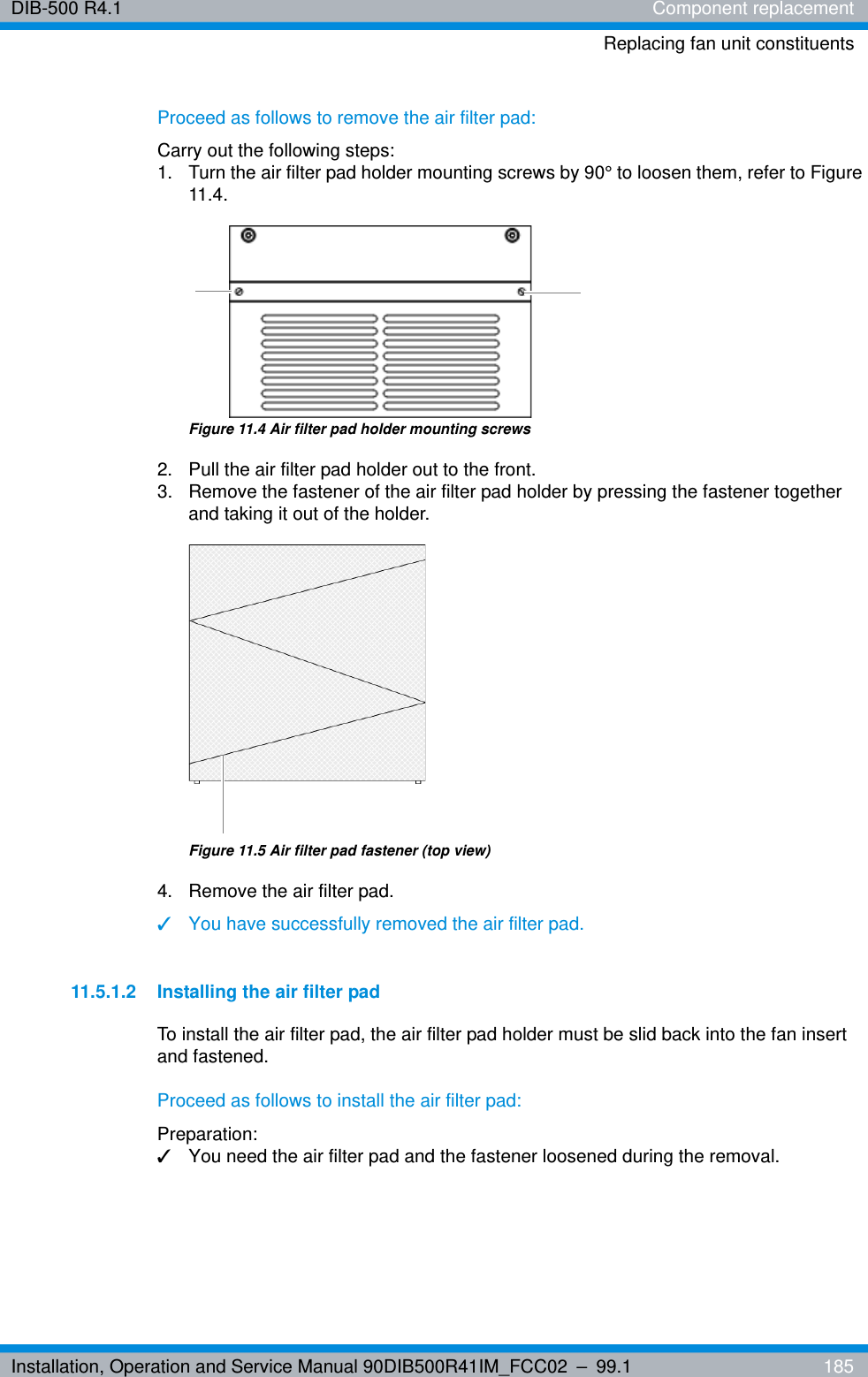 DIB-500 R4.1

Component replacement

Replacing fan unit constituents

Proceed as follows to remove the air filter pad:

Carry out the following steps:
1. Turn the air filter pad holder mounting screws by 90° to loosen them, refer to Figure 11.4.

Figure 11.4 Air filter pad holder mounting screws

2. Pull the air filter pad holder out to the front.
3. Remove the fastener of the air filter pad holder by pressing the fastener together and taking it out of the holder.

Figure 11.5 Air filter pad fastener (top view)

4. Remove the air filter pad.
✓ You have successfully removed the air filter pad.

11.5.1.2 Installing the air filter pad

To install the air filter pad, the air filter pad holder must be slid back into the fan insert and fastened.

Proceed as follows to install the air filter pad:

Preparation:
✓ You need the air filter pad and the fastener loosened during the removal.

Installation, Operation and Service Manual 90DIB500R41IM_FCC02 – 99.1

185